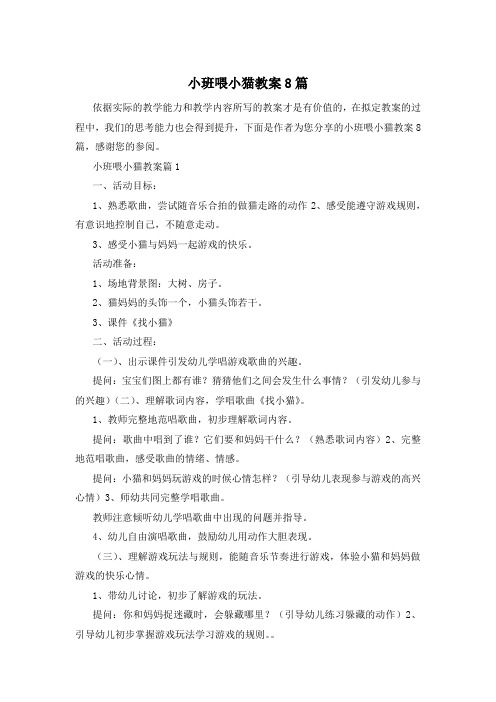 小班喂小猫教案8篇

依据实际的教学能力和教学内容所写的教案才是有价值的，在拟定教案的过程中，我们的思考能力也会得到提升，下面是作者为您分享的小班喂小猫教案8篇，感谢您的参阅。

小班喂小猫教案篇1

一、活动目标：

1、熟悉歌曲，尝试随音乐合拍的做猫走路的动作 2、感受能遵守游戏规则，有意识地控制自己，不随意走动。

3、感受小猫与妈妈一起游戏的快乐。

活动准备：

1、场地背景图：大树、房子。

2、猫妈妈的头饰一个，小猫头饰若干。

3、课件《找小猫》

二、活动过程：

（一）、出示课件引发幼儿学唱游戏歌曲的兴趣。

提问：宝宝们图上都有谁？猜猜他们之间会发生什么事情？（引发幼儿参与的兴趣）（二）、理解歌词内容，学唱歌曲《找小猫》。

1、教师完整地范唱歌曲，初步理解歌词内容。

提问：歌曲中唱到了谁？它们要和妈妈干什么？（熟悉歌词内容）2、完整地范唱歌曲，感受歌曲的情绪、情感。

提问：小猫和妈妈玩游戏的时候心情怎样？（引导幼儿表现参与游戏的高兴心情）3、师幼共同完整学唱歌曲。

教师注意倾听幼儿学唱歌曲中出现的问题并指导。

4、幼儿自由演唱歌曲，鼓励幼儿用动作大胆表现。

（三）、理解游戏玩法与规则，能随音乐节奏进行游戏，体验小猫和妈妈做游戏的快乐心情。

1、带幼儿讨论，初步了解游戏的玩法。

提问：你和妈妈捉迷藏时，会躲藏哪里？（引导幼儿练习躲藏的动作）2、引导幼儿初步掌握游戏玩法学习游戏的规则。。